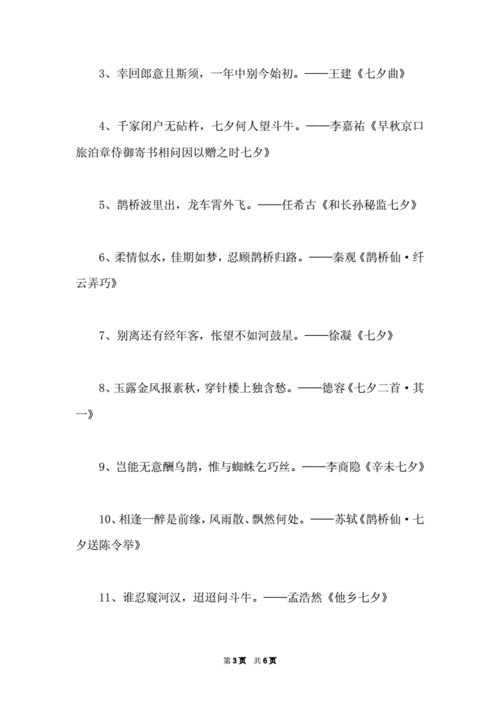 3、幸回郎意且斯须，一年中别今始初。——王建《七夕曲》

4、千家闭户无砧杵，七夕何人望斗牛。——李嘉祐《早秋京口旅泊章侍御寄书相问因以赠之时七夕》

5、鹊桥波里出，龙车霄外飞。——任希古《和长孙秘监七夕》

6、柔情似水，佳期如梦，忍顾鹊桥归路。——秦观《鹊桥仙·纤云弄巧》

7、别离还有经年客，怅望不如河鼓星。——徐凝《七夕》

8、玉露金风报素秋，穿针楼上独含愁。——德容《七夕二首·其一》

9、岂能无意酬乌鹊，惟与蜘蛛乞巧丝。——李商隐《辛未七夕》

10、相逢一醉是前缘，风雨散、飘然何处。——苏轼《鹊桥仙·七夕送陈令举》

11、谁忍窥河汉，迢迢问斗牛。——孟浩然《他乡七夕》

第3页 共6页